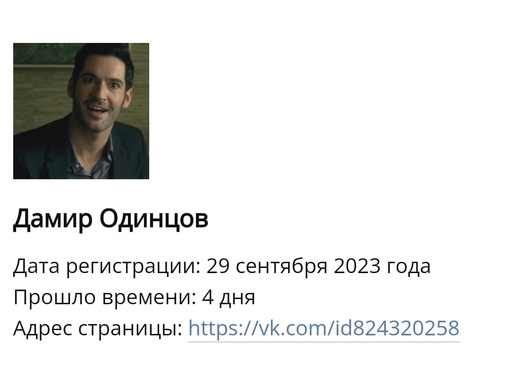 Дамир Одинцов

Дата регистрации: 29 сентября 2023 года
Прошло времени: 4 дня
Адрес страницы: https://vk.com/id824320258